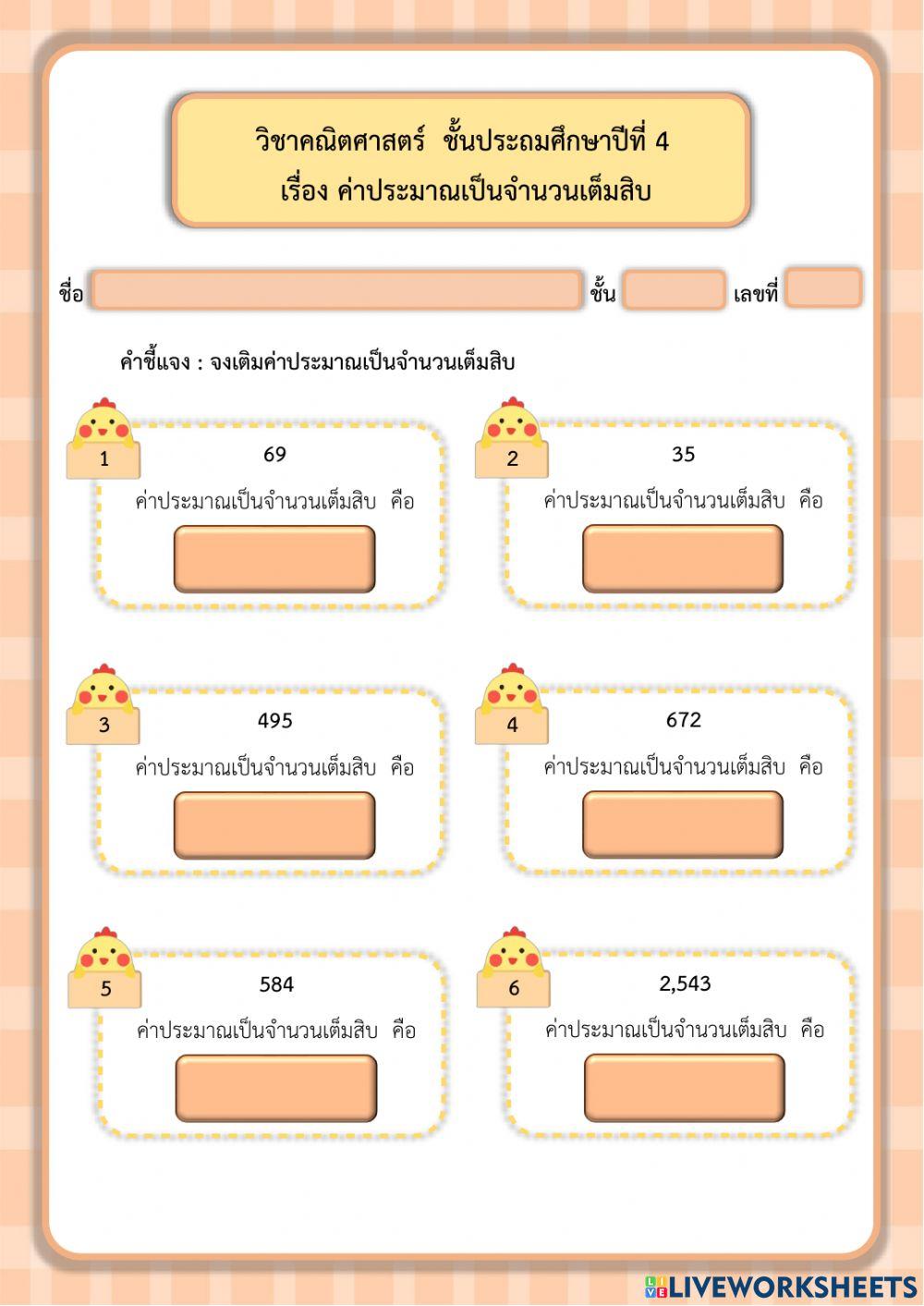 วิชาคณิตศาสตร์ ชั้นประถมศึกษาปีที่ 4
เรื่อง ค่าประมาณเป็นจำนวนเต็มสิบ

ชื่อ ชั้น เลขที่

คำชี้แจง : จงเติมค่าประมาณเป็นจำนวนเต็มสิบ

1
69
ค่าประมาณเป็นจำนวนเต็มสิบ คือ

2
35
ค่าประมาณเป็นจำนวนเต็มสิบ คือ

3
495
ค่าประมาณเป็นจำนวนเต็มสิบ คือ

4
672
ค่าประมาณเป็นจำนวนเต็มสิบ คือ

5
584
ค่าประมาณเป็นจำนวนเต็มสิบ คือ

6
2,543
ค่าประมาณเป็นจำนวนเต็มสิบ คือ

LIVEWORKSHEETS